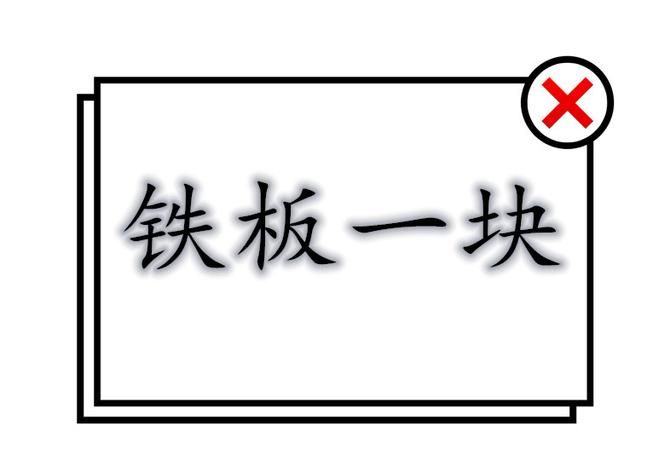 铁板一块